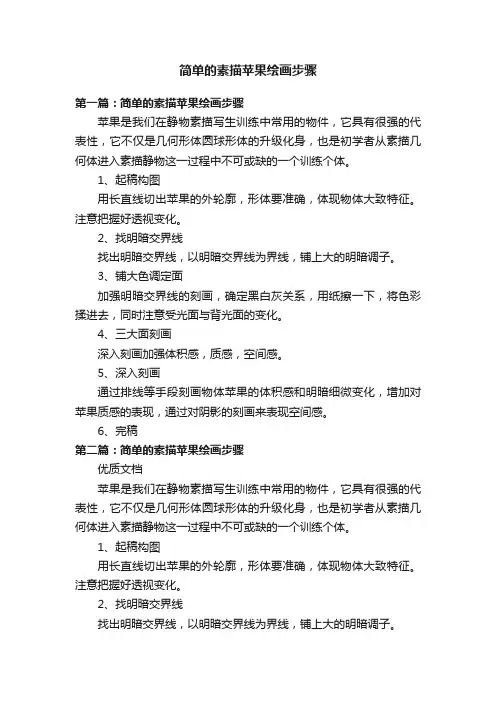 简单的素描苹果绘画步骤

第一篇：简单的素描苹果绘画步骤

苹果是我们在静物素描写生训练中常用的物件，它具有很强的代表性，它不仅是几何形体圆球形体的升级化身，也是初学者从素描几何体进入素描静物这一过程中不可或缺的一个训练个体。

1、起稿构图

用长直线切出苹果的外轮廓，形体要准确，体现物体大致特征。注意把握好透视变化。

2、找明暗交界线

找出明暗交界线，以明暗交界线为界线，铺上大的明暗调子。

3、铺大色调定面

加强明暗交界线的刻画，确定黑白灰关系，用纸擦一下，将色彩揉进去，同时注意受光面与背光面的变化。

4、三大面刻画

深入刻画加强体积感，质感，空间感。

5、深入刻画

通过排线等手段刻画物体苹果的体积感和明暗细微变化，增加对苹果质感的表现，通过对阴影的刻画来表现空间感。

6、完稿

第二篇：简单的素描苹果绘画步骤

优质文档

苹果是我们在静物素描写生训练中常用的物件，它具有很强的代表性，它不仅是几何形体圆球形体的升级化身，也是初学者从素描几何体进入素描静物这一过程中不可或缺的一个训练个体。

1、起稿构图

用长直线切出苹果的外轮廓，形体要准确，体现物体大致特征。注意把握好透视变化。

2、找明暗交界线

找出明暗交界线，以明暗交界线为界线，铺上大的明暗调子。